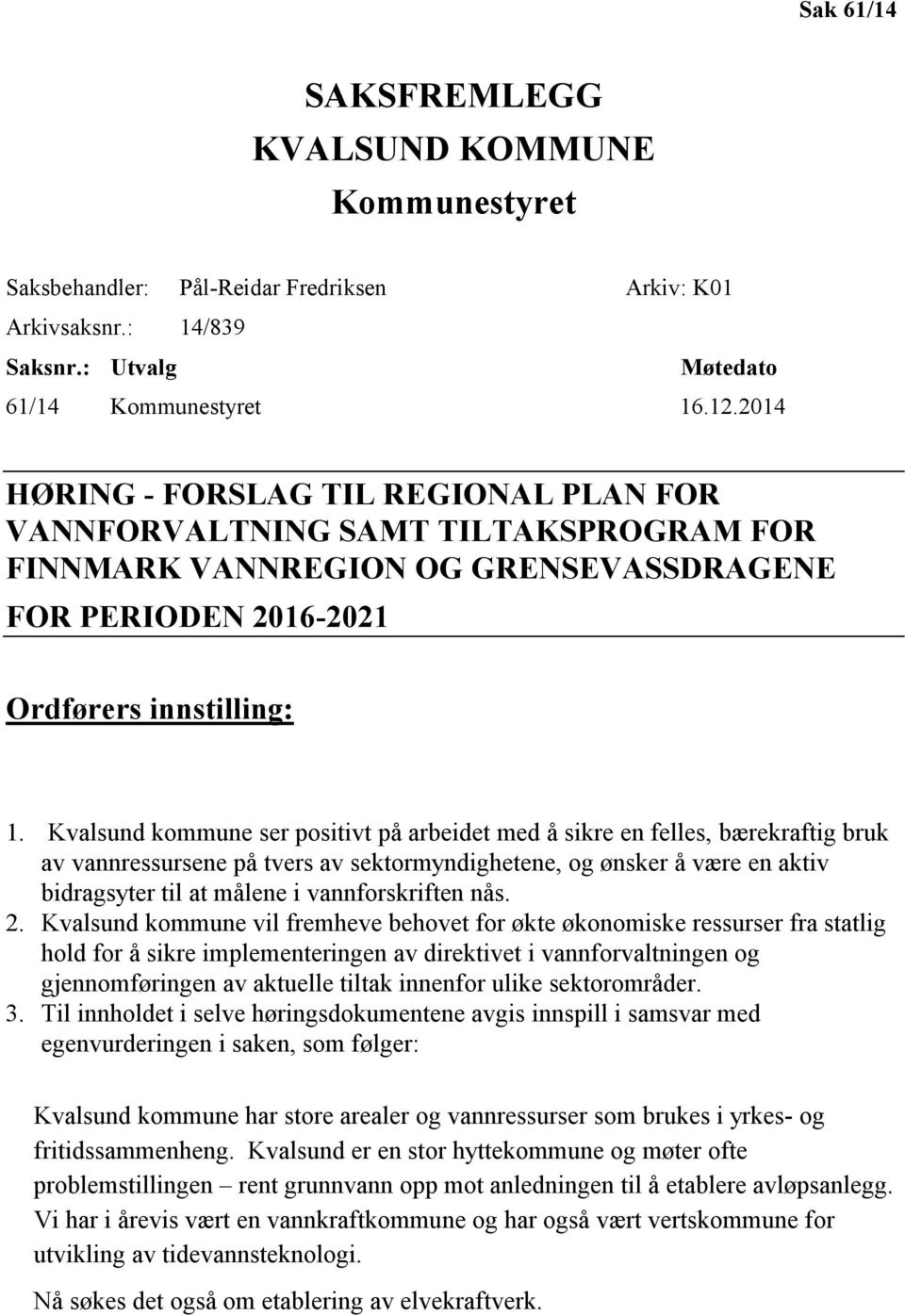 Sak 61/14

SAKSFREMLEGG
KVALSUND KOMMUNE
Kommunestyret

Saksbehandler: Pål-Reidar Fredriksen Arkiv: K01
Arkivsaksnr.: 14/839

| Saksnr.: | Utvalg | Møtedato |
|---|---|---|
| 61/14 | Kommunestyret | 16.12.2014 |

HØRING - FORSLAG TIL REGIONAL PLAN FOR VANNFORVALTNING SAMT TILTAKSPROGRAM FOR FINNMARK VANNREGION OG GRENSEVASSDRAGENE FOR PERIODEN 2016-2021

Ordførers innstilling:

1. Kvalsund kommune ser positivt på arbeidet med å sikre en felles, bærekraftig bruk av vannressursene på tvers av sektormyndighetene, og ønsker å være en aktiv bidragsyter til at målene i vannforskriften nås.
2. Kvalsund kommune vil fremheve behovet for økte økonomiske ressurser fra statlig hold for å sikre implementeringen av direktivet i vannforvaltningen og gjennomføringen av aktuelle tiltak innenfor ulike sektorområder.
3. Til innholdet i selve høringsdokumentene avgis innspill i samsvar med egenvurderingen i saken, som følger:

Kvalsund kommune har store arealer og vannressurser som brukes i yrkes- og fritidssammenheng. Kvalsund er en stor hyttekommune og møter ofte problemstillingen – rent grunnvann opp mot anledningen til å etablere avløpsanlegg. Vi har i årevis vært en vannkraftkommune og har også vært vertskommune for utvikling av tidevannsteknologi.

Nå søkes det også om etablering av elvekraftverk.